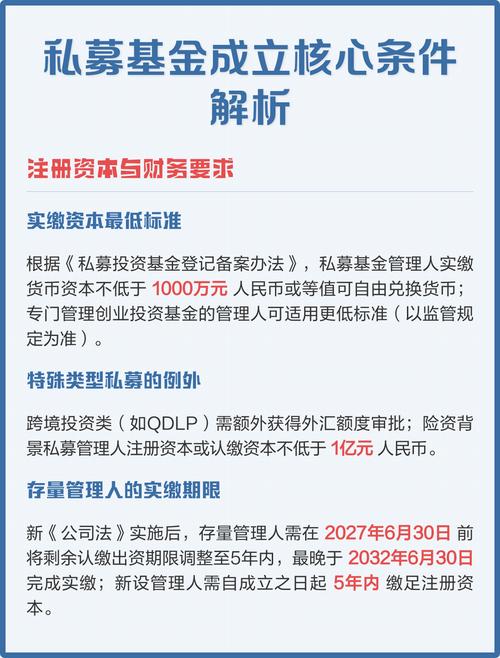 私募基金成立核心条件解析

注册资本与财务要求

实缴资本最低标准

根据《私募投资基金登记备案办法》，私募基金管理人实缴货币资本不低于1000万元人民币或等值可自由兑换货币；专门管理创业投资基金的管理人可适用更低标准（以监管规定为准）。

特殊类型私募的例外

跨境投资类（如QDLP）需额外获得外汇额度审批；险资背景私募管理人注册资本或认缴资本不低于1亿元人民币。

存量管理人的实缴期限

新《公司法》实施后，存量管理人需在2027年6月30日前将剩余认缴出资期限调整至5年内，最晚于2032年6月30日完成实缴；新设管理人需自成立之日起5年内缴足注册资本。